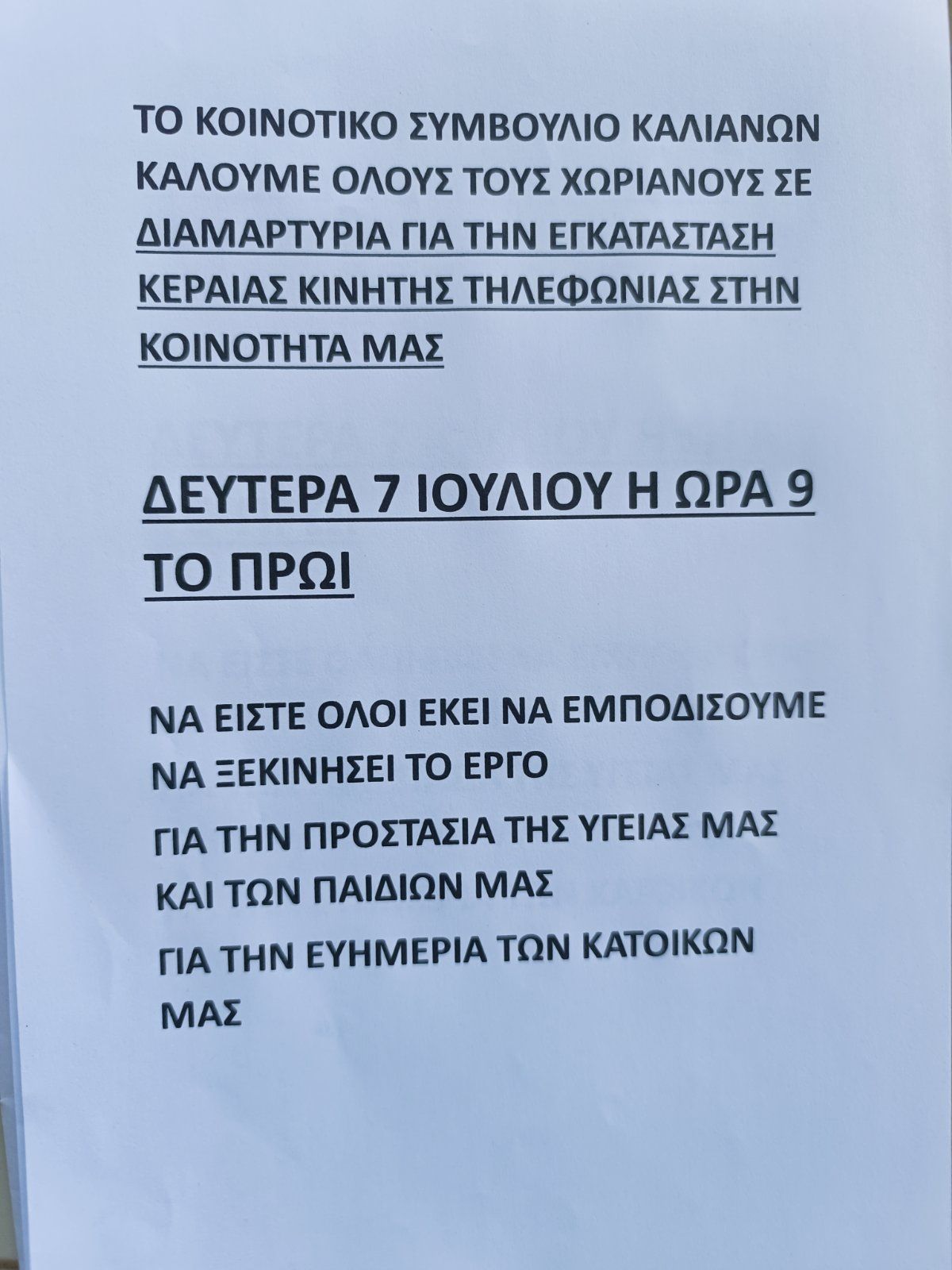 ΤΟ ΚΟΙΝΟΤΙΚΟ ΣΥΜΒΟΥΛΙΟ ΚΑΛΙΑΝΩΝ ΚΑΛΟΥΜΕ ΟΛΟΥΣ ΤΟΥΣ ΧΩΡΙΑΝΟΥΣ ΣΕ ΔΙΑΜΑΡΤΥΡΙΑ ΓΙΑ ΤΗΝ ΕΓΚΑΤΑΣΤΑΣΗ ΚΕΡΑΙΑΣ ΚΙΝΗΤΗΣ ΤΗΛΕΦΩΝΙΑΣ ΣΤΗΝ ΚΟΙΝΟΤΗΤΑ ΜΑΣ

ΔΕΥΤΕΡΑ 7 ΙΟΥΛΙΟΥ Η ΩΡΑ 9 ΤΟ ΠΡΩΙ

ΝΑ ΕΙΣΤΕ ΟΛΟΙ ΕΚΕΙ ΝΑ ΕΜΠΟΔΙΣΟΥΜΕ ΝΑ ΞΕΚΙΝΗΣΕΙ ΤΟ ΕΡΓΟ

ΓΙΑ ΤΗΝ ΠΡΟΣΤΑΣΙΑ ΤΗΣ ΥΓΕΙΑΣ ΜΑΣ ΚΑΙ ΤΩΝ ΠΑΙΔΙΩΝ ΜΑΣ

ΓΙΑ ΤΗΝ ΕΥΗΜΕΡΙΑ ΤΩΝ ΚΑΤΟΙΚΩΝ ΜΑΣ